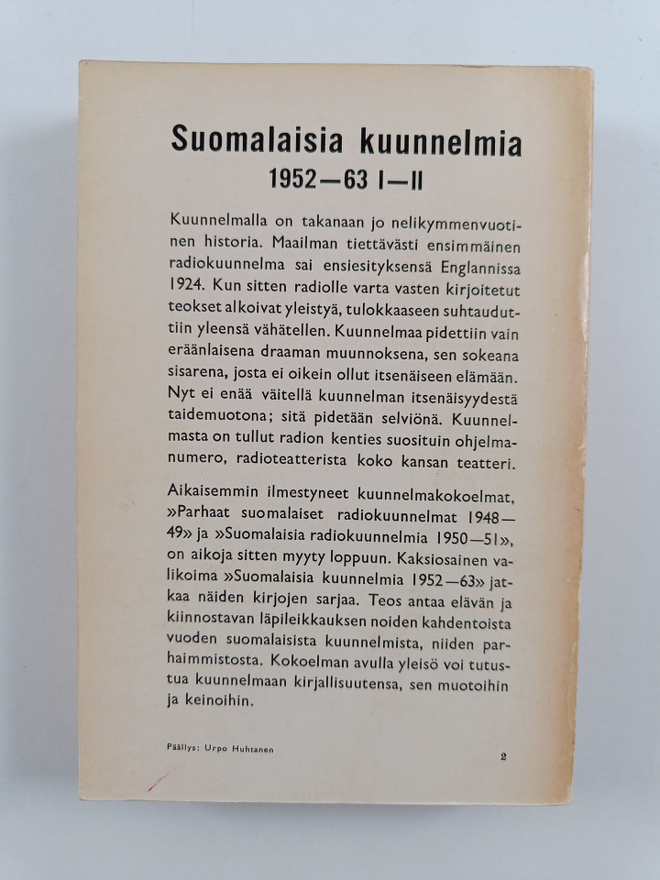 Suomalaisia kuunnelmia
1952—63 I—II

Kuunnelmalla on takanaan jo nelikymmenvuotinen historia. Maailman tiettävästi ensimmäinen radiokuunnelma sai ensiesityksensä Englannissa 1924. Kun sitten radiolle varta vasten kirjoitetut teokset alkoivat yleistyä, tulokkaaseen suhtauduttiin yleensä vähätellen. Kuunnelmaa pidettiin vain eräänlaisena draaman muunnoksena, sen sokeana sisarena, josta ei oikein ollut itsenäiseen elämään. Nyt ei enää väitellä kuunnelman itsenäisyydestä taidemuotona; sitä pidetään selviönä. Kuunnelmasta on tullut radion kenties suosituin ohjelmanumero, radioteatterista koko kansan teatteri.

Aikaisemmin ilmestyneet kuunnelmakokoelmat, »Parhaat suomalaiset radiokuunnelmat 1948—49» ja »Suomalaisia radiokuunnelmia 1950—51», on aikoja sitten myyty loppuun. Kaksiosainen valikoima »Suomalaisia kuunnelmia 1952—63» jatkaa näiden kirjojen sarjaa. Teos antaa elävän ja kiinnostavan läpileikkauksen noiden kahdentoista vuoden suomalaisista kuunnelmista, niiden parhaimmistosta. Kokoelman avulla yleisö voi tutustua kuunnelmaan kirjallisuutensa, sen muotoihin ja keinoihin.

Päällys: Urpo Huhtanen

2